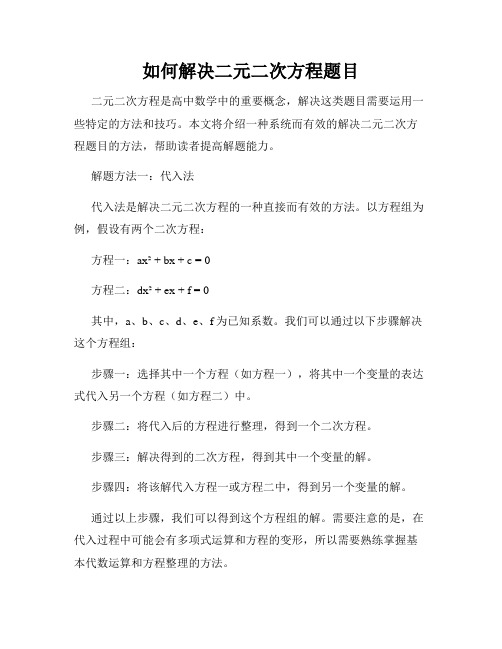 如何解决二元二次方程题目

二元二次方程是高中数学中的重要概念，解决这类题目需要运用一些特定的方法和技巧。本文将介绍一种系统而有效的解决二元二次方程题目的方法，帮助读者提高解题能力。

解题方法一：代入法

代入法是解决二元二次方程的一种直接而有效的方法。以方程组为例，假设有两个二次方程：

方程一：$ax^2 + bx + c = 0$

方程二：$dx^2 + ex + f = 0$

其中，a、b、c、d、e、f为已知系数。我们可以通过以下步骤解决这个方程组：

步骤一：选择其中一个方程（如方程一），将其中一个变量的表达式代入另一个方程（如方程二）中。

步骤二：将代入后的方程进行整理，得到一个二次方程。

步骤三：解决得到的二次方程，得到其中一个变量的解。

步骤四：将该解代入方程一或方程二中，得到另一个变量的解。

通过以上步骤，我们可以得到这个方程组的解。需要注意的是，在代入过程中可能会有多项式运算和方程的变形，所以需要熟练掌握基本代数运算和方程整理的方法。